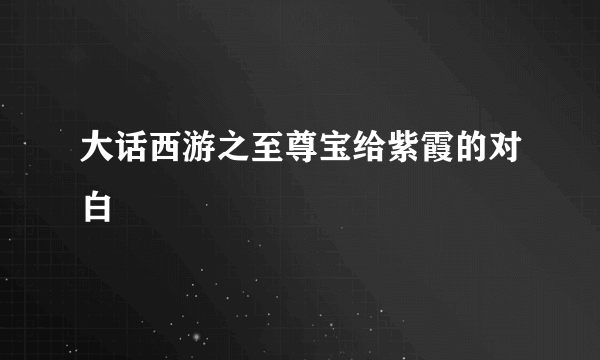 大话西游之至尊宝给紫霞的对白